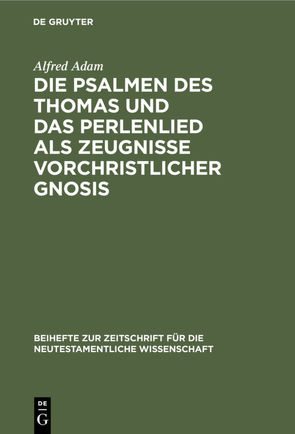 DE GRUYTER

Alfred Adam

DIE PSALMEN DES THOMAS UND DAS PERLENLIED ALS ZEUGNISSE VORCHRISTLICHER GNOSIS

BEIHEFTE ZUR ZEITSCHRIFT FÜR DIE NEUTESTAMENTLICHE WISSENSCHAFT

DE
G